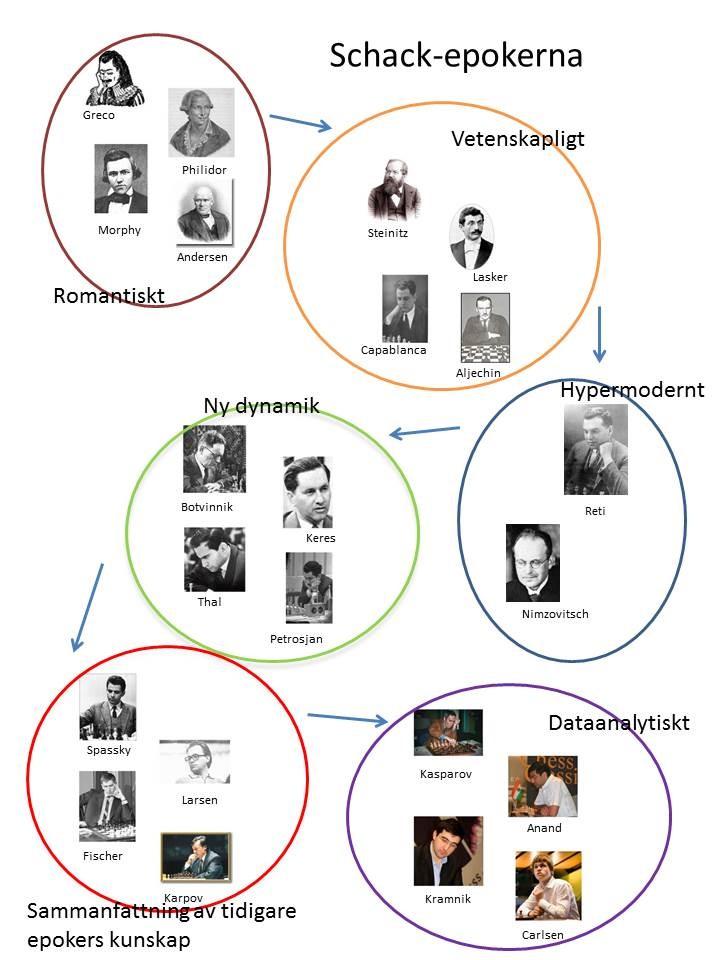 Schack-epokerna

Greco
Philidor
Morphy
Andersen
Romantiskt

Vetenskapligt
Steinitz
Lasker
Capablanca
Aljechin

Hypermodernt
Reti
Nimzovitsch

Ny dynamik
Botvinnik
Keres
Thal
Petrosjan

Spassky
Larsen
Fischer
Karpov
Sammanfattning av tidigare epokers kunskap

Dataanalytiskt
Kasparov
Anand
Kramnik
Carlsen